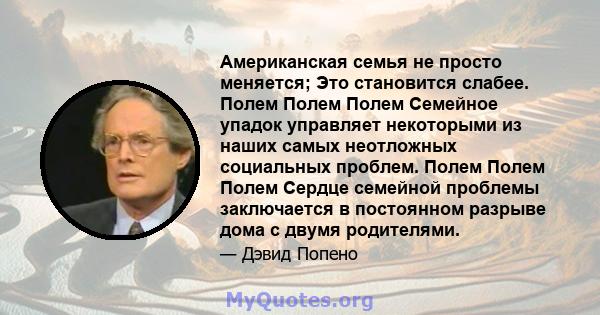 Американская семья не просто меняется; Это становится слабее. Полем Полем Полем Семейное упадок управляет некоторыми из наших самых неотложных социальных проблем. Полем Полем Полем Сердце семейной проблемы заключается в постоянном разрыве дома с двумя родителями.

— Дэвид Попено

MyQuotes.org